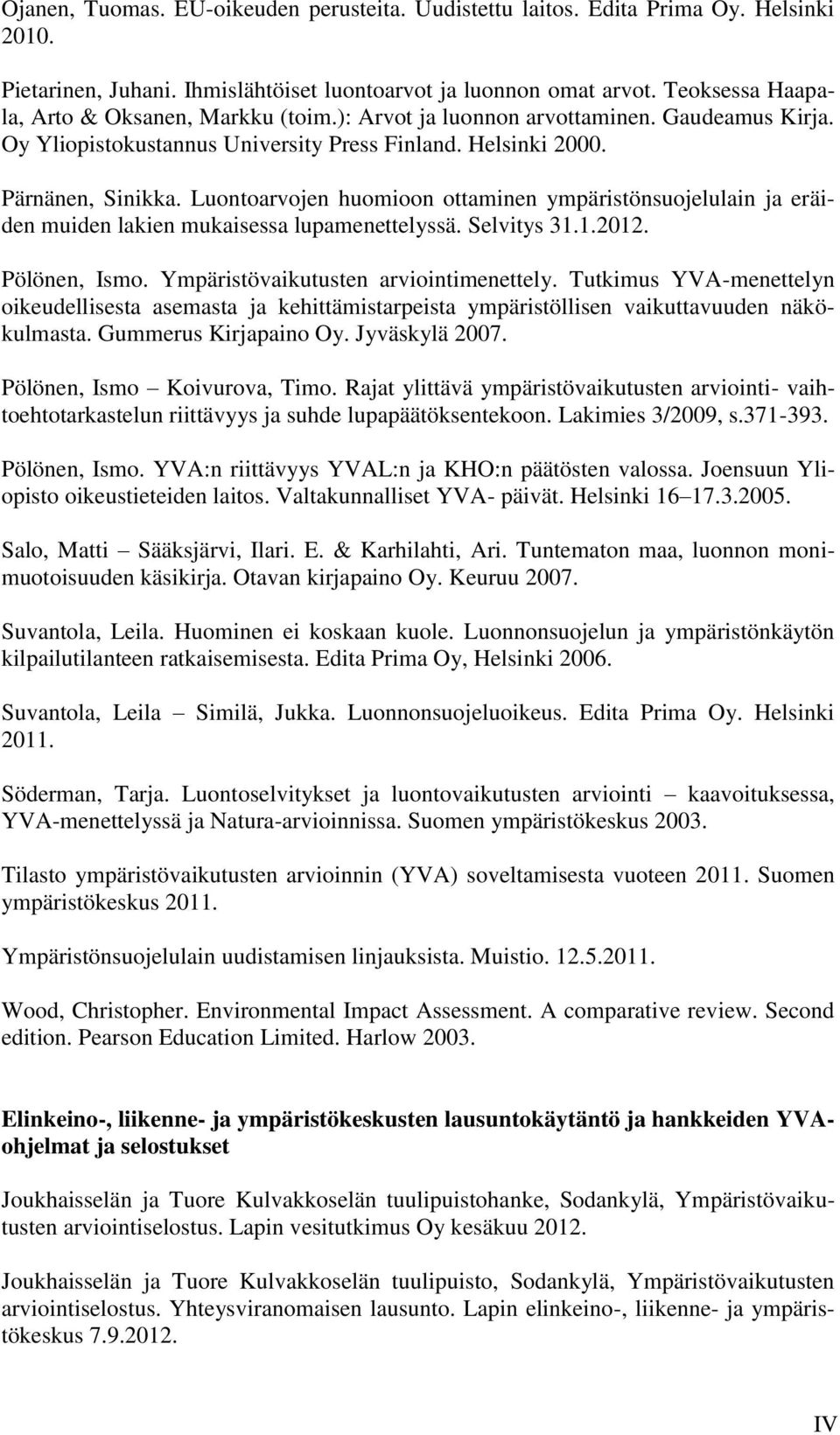 Ojanen, Tuomas. EU-oikeuden perusteita. Uudistettu laitos. Edita Prima Oy. Helsinki 2010.

Pietarinen, Juhani. Ihmislähtöiset luontoarvot ja luonnon omat arvot. Teoksessa Haapala, Arto & Oksanen, Markku (toim.): Arvot ja luonnon arvottaminen. Gaudeamus Kirja. Oy Yliopistokustannus University Press Finland. Helsinki 2000.

Pärnänen, Sinikka. Luontoarvojen huomioon ottaminen ympäristönsuojelulain ja eräiden muiden lakien mukaisessa lupamenettelyssä. Selvitys 31.1.2012.

Pölönen, Ismo. Ympäristövaikutusten arviointimenettely. Tutkimus YVA-menettelyn oikeudellisesta asemasta ja kehittämistarpeista ympäristöllisen vaikuttavuuden näkökulmasta. Gummerus Kirjapaino Oy. Jyväskylä 2007.

Pölönen, Ismo – Koivurova, Timo. Rajat ylittävä ympäristövaikutusten arviointi- vaihtoehtotarkastelun riittävyys ja suhde lupapäätöksentekoon. Lakimies 3/2009, s.371-393.

Pölönen, Ismo. YVA:n riittävyys YVAL:n ja KHO:n päätösten valossa. Joensuun Yliopisto oikeustieteiden laitos. Valtakunnalliset YVA- päivät. Helsinki 16–17.3.2005.

Salo, Matti – Sääksjärvi, Ilari. E. & Karhilahti, Ari. Tuntematon maa, luonnon monimuotoisuuden käsikirja. Otavan kirjapaino Oy. Keuruu 2007.

Suvantola, Leila. Huominen ei koskaan kuole. Luonnonsuojelun ja ympäristönkäytön kilpailutilanteen ratkaisemisesta. Edita Prima Oy, Helsinki 2006.

Suvantola, Leila – Similä, Jukka. Luonnonsuojeluoikeus. Edita Prima Oy. Helsinki 2011.

Söderman, Tarja. Luontoselvitykset ja luontovaikutusten arviointi – kaavoituksessa, YVA-menettelyssä ja Natura-arvioinnissa. Suomen ympäristökeskus 2003.

Tilasto ympäristövaikutusten arvioinnin (YVA) soveltamisesta vuoteen 2011. Suomen ympäristökeskus 2011.

Ympäristönsuojelulain uudistamisen linjauksista. Muistio. 12.5.2011.

Wood, Christopher. Environmental Impact Assessment. A comparative review. Second edition. Pearson Education Limited. Harlow 2003.

Elinkeino-, liikenne- ja ympäristökeskusten lausuntokäytäntö ja hankkeiden YVA-ohjelmat ja selostukset

Joukhaisselän ja Tuore Kulvakkoselän tuulipuistohanke, Sodankylä, Ympäristövaikutusten arviointiselostus. Lapin vesitutkimus Oy kesäkuu 2012.

Joukhaisselän ja Tuore Kulvakkoselän tuulipuisto, Sodankylä, Ympäristövaikutusten arviointiselostus. Yhteysviranomaisen lausunto. Lapin elinkeino-, liikenne- ja ympäristökeskus 7.9.2012.

IV